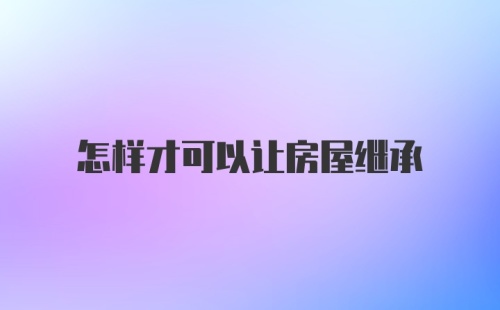 怎样才可以让房屋继承